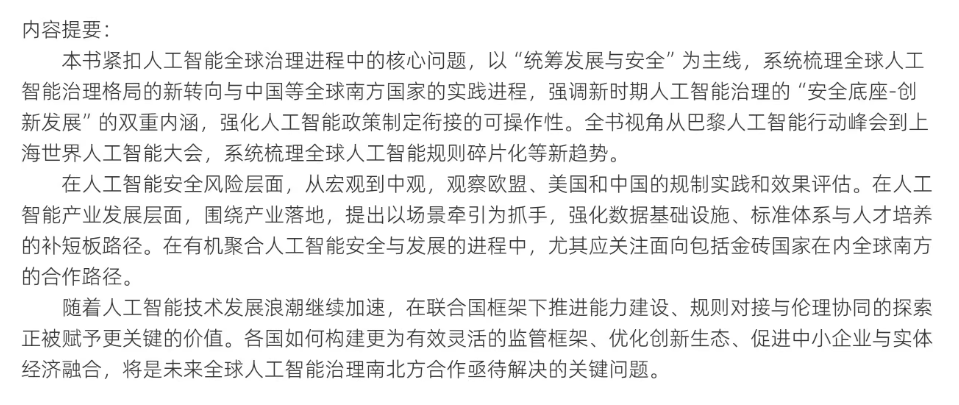 内容提要：

本书紧扣人工智能全球治理进程中的核心问题，以“统筹发展与安全”为主线，系统梳理全球人工智能治理格局的新转向与中国等全球南方国家的实践进程，强调新时期人工智能治理的“安全底座-创新发展”的双重内涵，强化人工智能政策制定衔接的可操作性。全书视角从巴黎人工智能行动峰会到上海世界人工智能大会，系统梳理全球人工智能规则碎片化等新趋势。

在人工智能安全风险层面，从宏观到中观，观察欧盟、美国和中国的规制实践和效果评估。在人工智能产业发展层面，围绕产业落地，提出以场景牵引为抓手，强化数据基础设施、标准体系与人才培养的补短板路径。在有机聚合人工智能安全与发展的进程中，尤其应关注面向包括金砖国家在内全球南方的合作路径。

随着人工智能技术发展浪潮继续加速，在联合国框架下推进能力建设、规则对接与伦理协同的探索正被赋予更关键的价值。各国如何构建更为有效灵活的监管框架、优化创新生态、促进中小企业与实体经济融合，将是未来全球人工智能治理南北方合作亟待解决的关键问题。